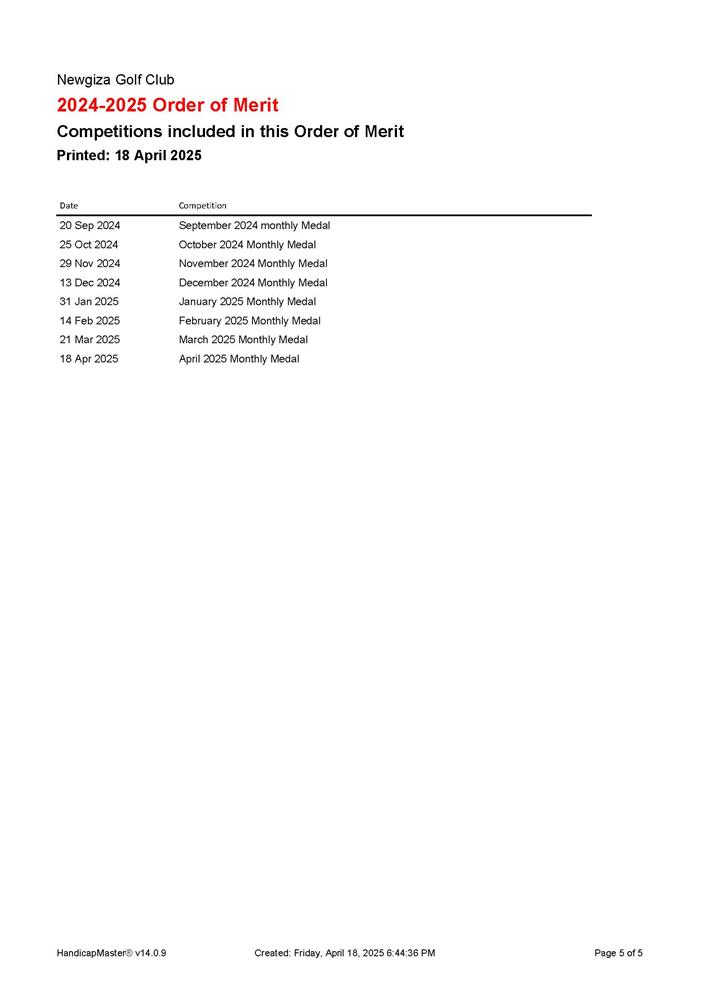 Newgiza Golf Club

2024-2025 Order of Merit

Competitions included in this Order of Merit

Printed: 18 April 2025

| Date | Competition |
|---|---|
| 20 Sep 2024 | September 2024 monthly Medal |
| 25 Oct 2024 | October 2024 Monthly Medal |
| 29 Nov 2024 | November 2024 Monthly Medal |
| 13 Dec 2024 | December 2024 Monthly Medal |
| 31 Jan 2025 | January 2025 Monthly Medal |
| 14 Feb 2025 | February 2025 Monthly Medal |
| 21 Mar 2025 | March 2025 Monthly Medal |
| 18 Apr 2025 | April 2025 Monthly Medal |

HandicapMaster® v14.0.9 Created: Friday, April 18, 2025 6:44:36 PM Page 5 of 5